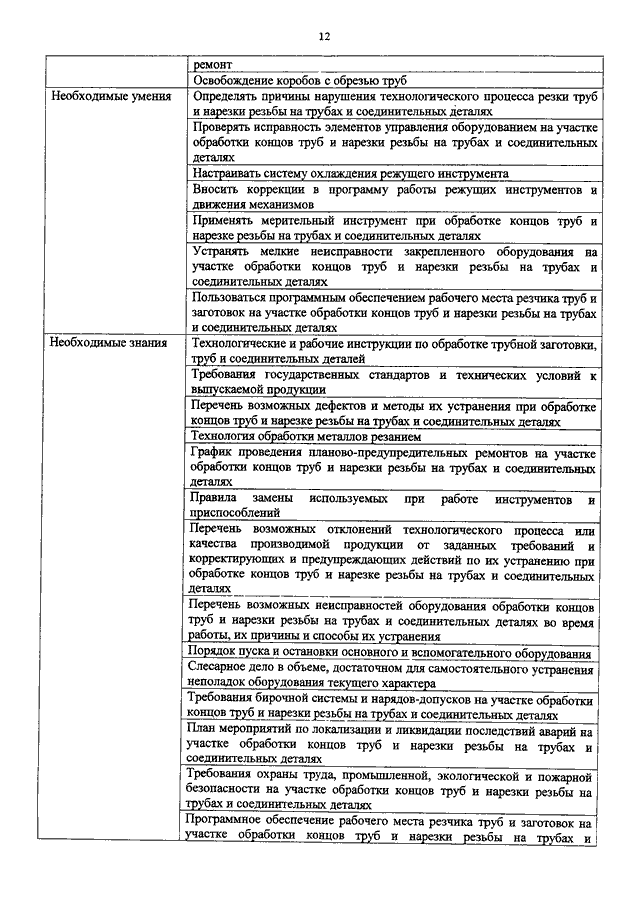 12

|  |  |
|---|---|
|  | ремонт |
|  | Освобождение коробов с обрезью труб |
| Необходимые умения | Определять причины нарушения технологического процесса резки труб и нарезки резьбы на трубах и соединительных деталях |
|  | Проверять исправность элементов управления оборудованием на участке обработки концов труб и нарезки резьбы на трубах и соединительных деталях |
|  | Настраивать систему охлаждения режущего инструмента |
|  | Вносить коррекции в программу работы режущих инструментов и движения механизмов |
|  | Применять мерительный инструмент при обработке концов труб и нарезке резьбы на трубах и соединительных деталях |
|  | Устранять мелкие неисправности закрепленного оборудования на участке обработки концов труб и нарезки резьбы на трубах и соединительных деталях |
|  | Пользоваться программным обеспечением рабочего места резчика труб и заготовок на участке обработки концов труб и нарезки резьбы на трубах и соединительных деталях |
| Необходимые знания | Технологические и рабочие инструкции по обработке трубной заготовки, труб и соединительных деталей |
|  | Требования государственных стандартов и технических условий к выпускаемой продукции |
|  | Перечень возможных дефектов и методы их устранения при обработке концов труб и нарезке резьбы на трубах и соединительных деталях |
|  | Технология обработки металлов резанием |
|  | График проведения планово-предупредительных ремонтов на участке обработки концов труб и нарезки резьбы на трубах и соединительных деталях |
|  | Правила замены используемых при работе инструментов и приспособлений |
|  | Перечень возможных отклонений технологического процесса или качества производимой продукции от заданных требований и корректирующих и предупреждающих действий по их устранению при обработке концов труб и нарезке резьбы на трубах и соединительных деталях |
|  | Перечень возможных неисправностей оборудования обработки концов труб и нарезки резьбы на трубах и соединительных деталях во время работы, их причины и способы их устранения |
|  | Порядок пуска и остановки основного и вспомогательного оборудования |
|  | Слесарное дело в объеме, достаточном для самостоятельного устранения неполадок оборудования текущего характера |
|  | Требования бирочной системы и нарядов-допусков на участке обработки концов труб и нарезки резьбы на трубах и соединительных деталях |
|  | План мероприятий по локализации и ликвидации последствий аварий на участке обработки концов труб и нарезки резьбы на трубах и соединительных деталях |
|  | Требования охраны труда, промышленной, экологической и пожарной безопасности на участке обработки концов труб и нарезки резьбы на трубах и соединительных деталях |
|  | Программное обеспечение рабочего места резчика труб и заготовок на участке обработки концов труб и нарезки резьбы на трубах и |